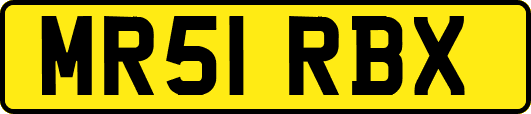 MR51 RBX